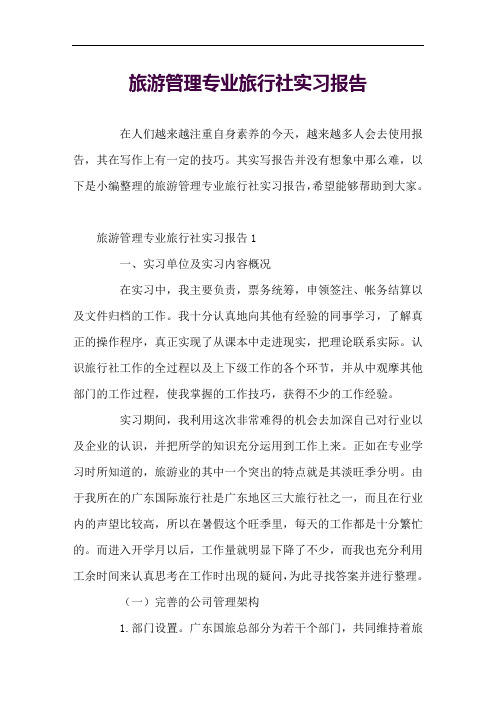 旅游管理专业旅行社实习报告

在人们越来越注重自身素养的今天，越来越多人会去使用报告，其在写作上有一定的技巧。其实写报告并没有想象中那么难，以下是小编整理的旅游管理专业旅行社实习报告，希望能够帮助到大家。

旅游管理专业旅行社实习报告 1

一、实习单位及实习内容概况

在实习中，我主要负责，票务统筹，申领签注、帐务结算以及文件归档的工作。我十分认真地向其他有经验的同事学习，了解真正的操作程序，真正实现了从课本中走进现实，把理论联系实际。认识旅行社工作的全过程以及上下级工作的各个环节，并从中观摩其他部门的工作过程，使我掌握的工作技巧，获得不少的工作经验。

实习期间，我利用这次非常难得的机会去加深自己对行业以及企业的认识，并把所学的知识充分运用到工作上来。正如在专业学习时所知道的，旅游业的其中一个突出的特点就是其淡旺季分明。由于我所在的广东国际旅行社是广东地区三大旅行社之一，而且在行业内的声望比较高，所以在暑假这个旺季里，每天的工作都是十分繁忙的。而进入开学月以后，工作量就明显下降了不少，而我也充分利用工余时间来认真思考在工作时出现的疑问，为此寻找答案并进行整理。

（一）完善的公司管理架构

1. 部门设置。广东国旅总部分为若干个部门，共同维持着旅